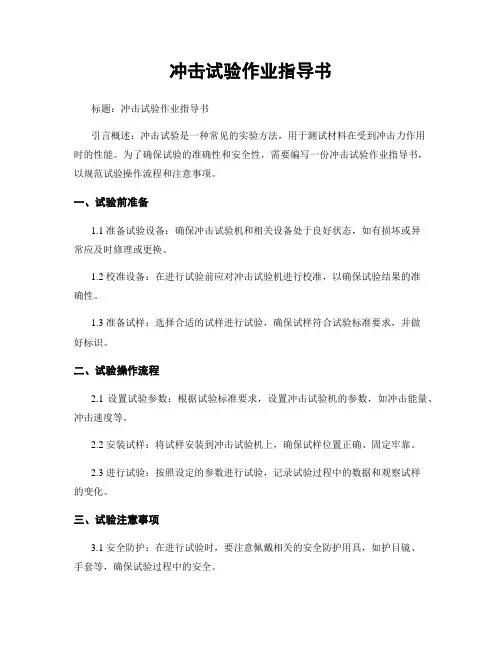 冲击试验作业指导书

标题：冲击试验作业指导书

引言概述：冲击试验是一种常见的实验方法，用于测试材料在受到冲击力作用时的性能。为了确保试验的准确性和安全性，需要编写一份冲击试验作业指导书，以规范试验操作流程和注意事项。

一、试验前准备

1.1 准备试验设备：确保冲击试验机和相关设备处于良好状态，如有损坏或异常应及时修理或更换。

1.2 校准设备：在进行试验前应对冲击试验机进行校准，以确保试验结果的准确性。

1.3 准备试样：选择合适的试样进行试验，确保试样符合试验标准要求，并做好标识。

二、试验操作流程

2.1 设置试验参数：根据试验标准要求，设置冲击试验机的参数，如冲击能量、冲击速度等。

2.2 安装试样：将试样安装到冲击试验机上，确保试样位置正确、固定牢靠。

2.3 进行试验：按照设定的参数进行试验，记录试验过程中的数据和观察试样的变化。

三、试验注意事项

3.1 安全防护：在进行试验时，要注意佩戴相关的安全防护用具，如护目镜、手套等，确保试验过程中的安全。